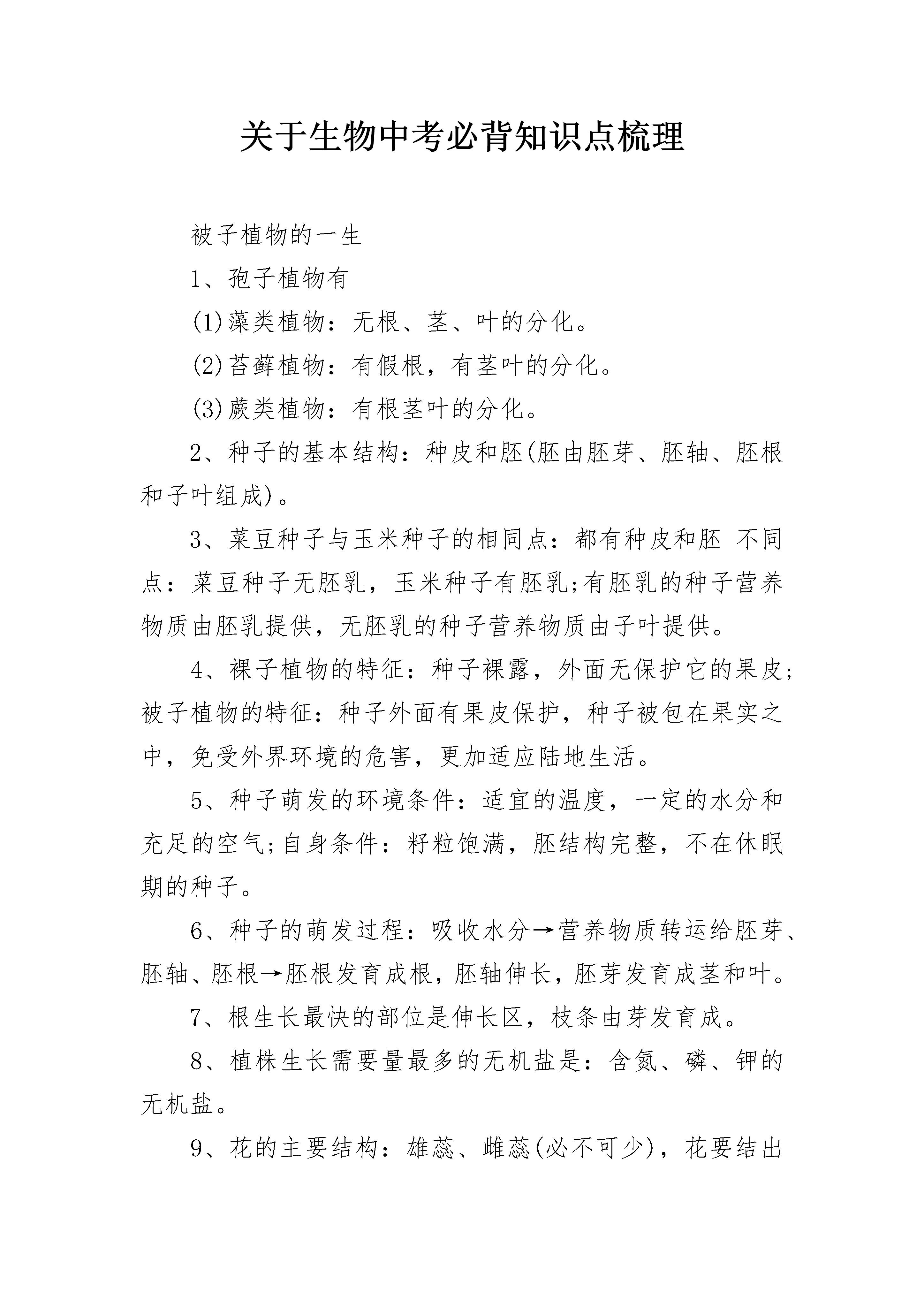 关于生物中考必背知识点梳理

被子植物的一生

1、孢子植物有

(1)藻类植物：无根、茎、叶的分化。

(2)苔藓植物：有假根，有茎叶的分化。

(3)蕨类植物：有根茎叶的分化。

2、种子的基本结构：种皮和胚(胚由胚芽、胚轴、胚根和子叶组成)。

3、菜豆种子与玉米种子的相同点：都有种皮和胚 不同点：菜豆种子无胚乳，玉米种子有胚乳;有胚乳的种子营养物质由胚乳提供，无胚乳的种子营养物质由子叶提供。

4、裸子植物的特征：种子裸露，外面无保护它的果皮;被子植物的特征：种子外面有果皮保护，种子被包在果实之中，免受外界环境的危害，更加适应陆地生活。

5、种子萌发的环境条件：适宜的温度，一定的水分和充足的空气;自身条件：籽粒饱满，胚结构完整，不在休眠期的种子。

6、种子的萌发过程：吸收水分→营养物质转运给胚芽、胚轴、胚根→胚根发育成根，胚轴伸长，胚芽发育成茎和叶。

7、根生长最快的部位是伸长区，枝条由芽发育成。

8、植株生长需要量最多的无机盐是：含氮、磷、钾的无机盐。

9、花的主要结构：雄蕊、雌蕊(必不可少)，花要结出